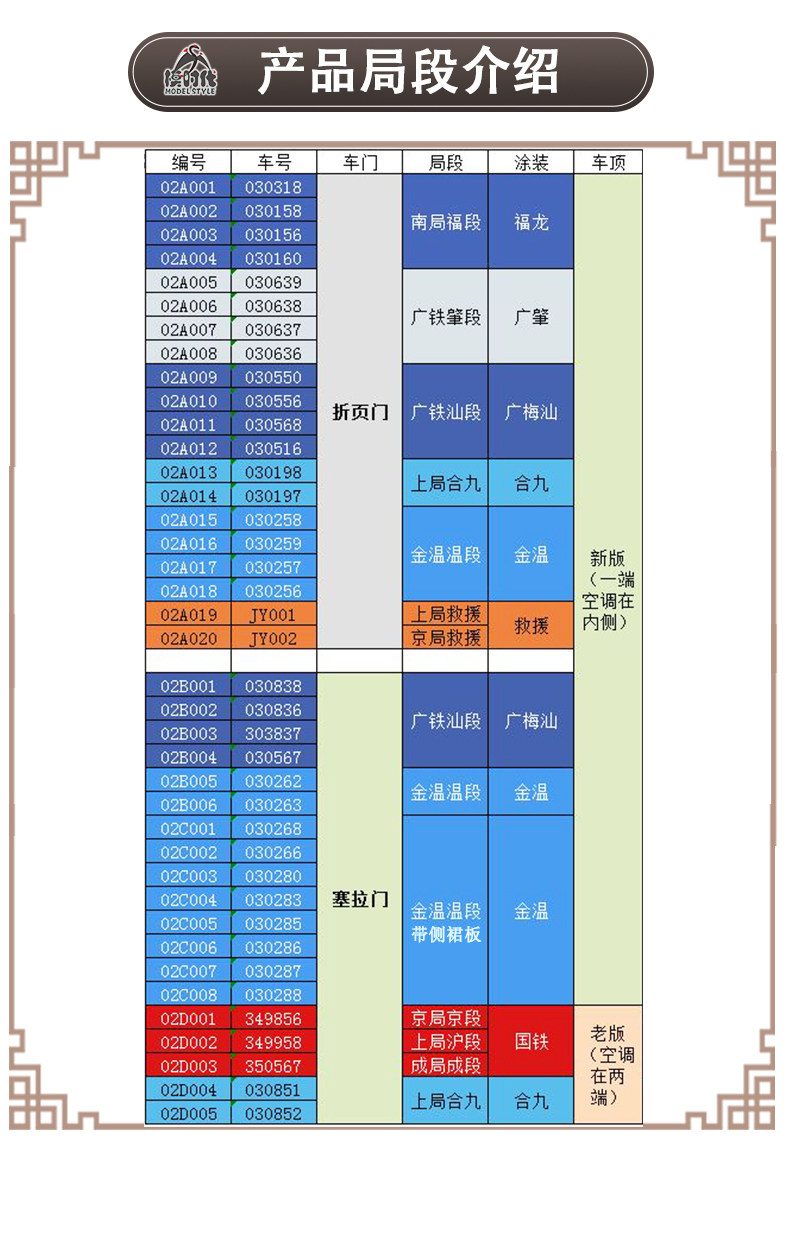 模时代 MODEL STYLE

产品局段介绍

| 编号 | 车号 | 车门 | 局段 | 涂装 | 车顶 |
|---|---|---|---|---|---|
| 02A001 | 030318 | 折页门 | 南局福段 | 福龙 | 新版（一端空调在内侧） |
| 02A002 | 030158 | | | | |
| 02A003 | 030156 | | | | |
| 02A004 | 030160 | | | | |
| 02A005 | 030639 | | 广铁肇段 | 广肇 | |
| 02A006 | 030638 | | | | |
| 02A007 | 030637 | | | | |
| 02A008 | 030636 | | | | |
| 02A009 | 030550 | | 广铁汕段 | 广梅汕 | |
| 02A010 | 030556 | | | | |
| 02A011 | 030568 | | | | |
| 02A012 | 030516 | | | | |
| 02A013 | 030198 | | 上局合九 | 合九 | |
| 02A014 | 030197 | | | | |
| 02A015 | 030258 | | 金温温段 | 金温 | |
| 02A016 | 030259 | | | | |
| 02A017 | 030257 | | | | |
| 02A018 | 030256 | | | | |
| 02A019 | JY001 | | 上局救援 | 救援 | |
| 02A020 | JY002 | | 京局救援 | | |
| | | | | | |
| 02B001 | 030838 | 塞拉门 | 广铁汕段 | 广梅汕 | |
| 02B002 | 030836 | | | | |
| 02B003 | 303837 | | | | |
| 02B004 | 030567 | | | | |
| 02B005 | 030262 | | 金温温段 | 金温 | |
| 02B006 | 030263 | | | | |
| 02C001 | 030268 | | 金温温段 带侧裙板 | 金温 | |
| 02C002 | 030266 | | | | |
| 02C003 | 030280 | | | | |
| 02C004 | 030283 | | | | |
| 02C005 | 030285 | | | | |
| 02C006 | 030286 | | | | |
| 02C007 | 030287 | | | | |
| 02C008 | 030288 | | | | |
| 02D001 | 349856 | | 京局京段 | 国铁 | 老版（空调在两端） |
| 02D002 | 349958 | | 上局沪段 | | |
| 02D003 | 350567 | | 成局成段 | | |
| 02D004 | 030851 | | 上局合九 | 合九 | |
| 02D005 | 030852 | | | | |